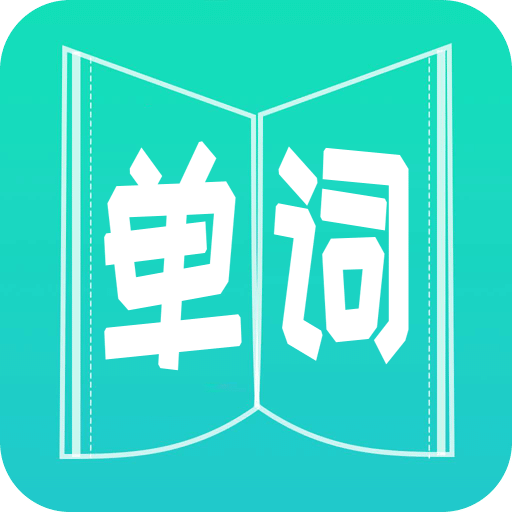 单词